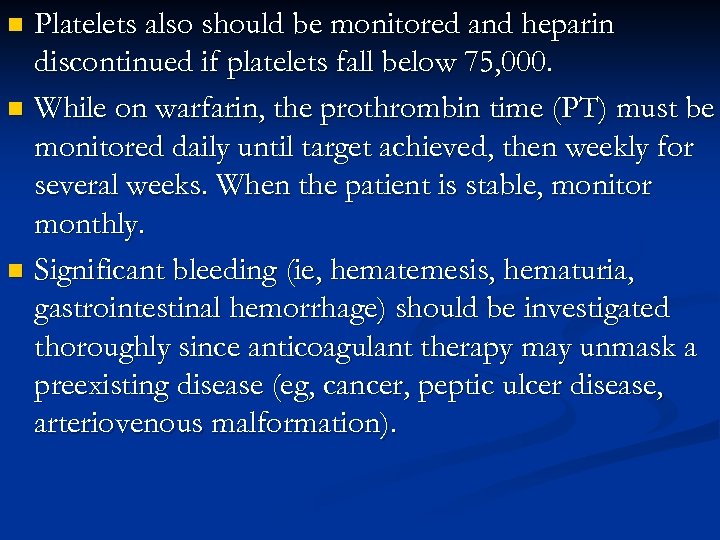 Platelets also should be monitored and heparin discontinued if platelets fall below 75,000.

While on warfarin, the prothrombin time (PT) must be monitored daily until target achieved, then weekly for several weeks. When the patient is stable, monitor monthly.

Significant bleeding (ie, hematemesis, hematuria, gastrointestinal hemorrhage) should be investigated thoroughly since anticoagulant therapy may unmask a preexisting disease (eg, cancer, peptic ulcer disease, arteriovenous malformation).